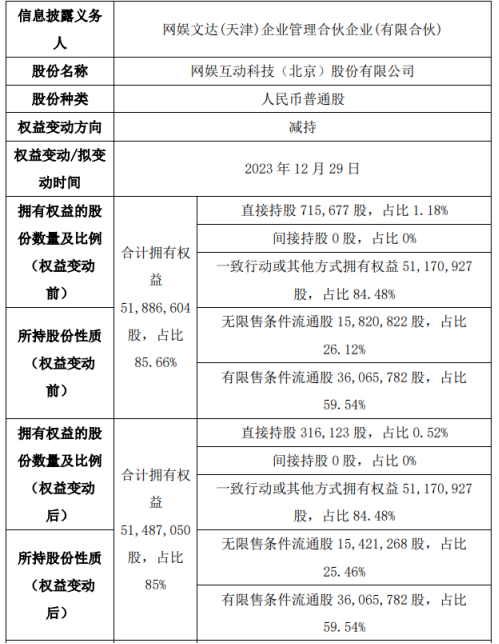 | 信息披露义务人 | 网娱文达(天津)企业管理合伙企业(有限合伙) | |
|---|---|---|
| 股份名称 | 网娱互动科技（北京）股份有限公司 | |
| 股份种类 | 人民币普通股 | |
| 权益变动方向 | 减持 | |
| 权益变动/拟变动时间 | 2023 年 12 月 29 日 | |
| 拥有权益的股份数量及比例（权益变动前） | 合计拥有权益 51,886,604 股，占比 85.66% | 直接持股 715,677 股，占比 1.18% |
| | | 间接持股 0 股，占比 0% |
| | | 一致行动或其他方式拥有权益 51,170,927 股，占比 84.48% |
| 所持股份性质（权益变动前） | | 无限售条件流通股 15,820,822 股，占比 26.12% |
| | | 有限售条件流通股 36,065,782 股，占比 59.54% |
| 拥有权益的股份数量及比例（权益变动后） | 合计拥有权益 51,487,050 股，占比 85% | 直接持股 316,123 股，占比 0.52% |
| | | 间接持股 0 股，占比 0% |
| | | 一致行动或其他方式拥有权益 51,170,927 股，占比 84.48% |
| 所持股份性质（权益变动后） | | 无限售条件流通股 15,421,268 股，占比 25.46% |
| | | 有限售条件流通股 36,065,782 股，占比 59.54% |